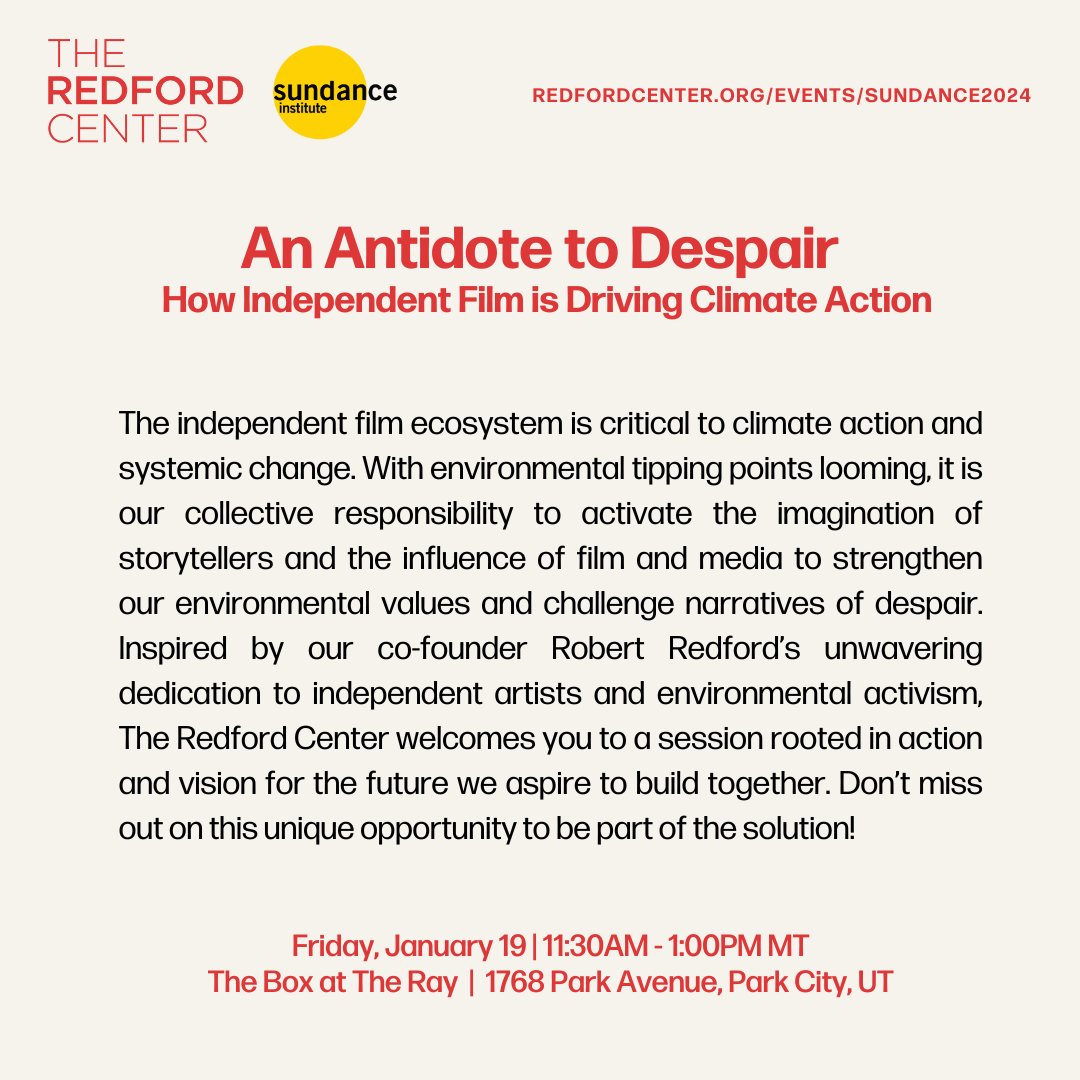 THE REDFORD CENTER

sundance institute

REDFORDCENTER.ORG/EVENTS/SUNDANCE2024

An Antidote to Despair
How Independent Film is Driving Climate Action

The independent film ecosystem is critical to climate action and systemic change. With environmental tipping points looming, it is our collective responsibility to activate the imagination of storytellers and the influence of film and media to strengthen our environmental values and challenge narratives of despair. Inspired by our co-founder Robert Redford's unwavering dedication to independent artists and environmental activism, The Redford Center welcomes you to a session rooted in action and vision for the future we aspire to build together. Don't miss out on this unique opportunity to be part of the solution!

Friday, January 19 | 11:30AM - 1:00PM MT
The Box at The Ray | 1768 Park Avenue, Park City, UT